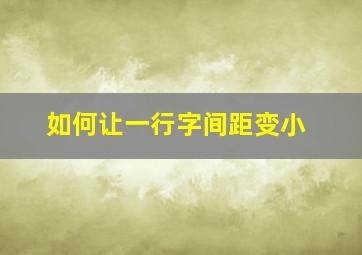 如何让一行字间距变小